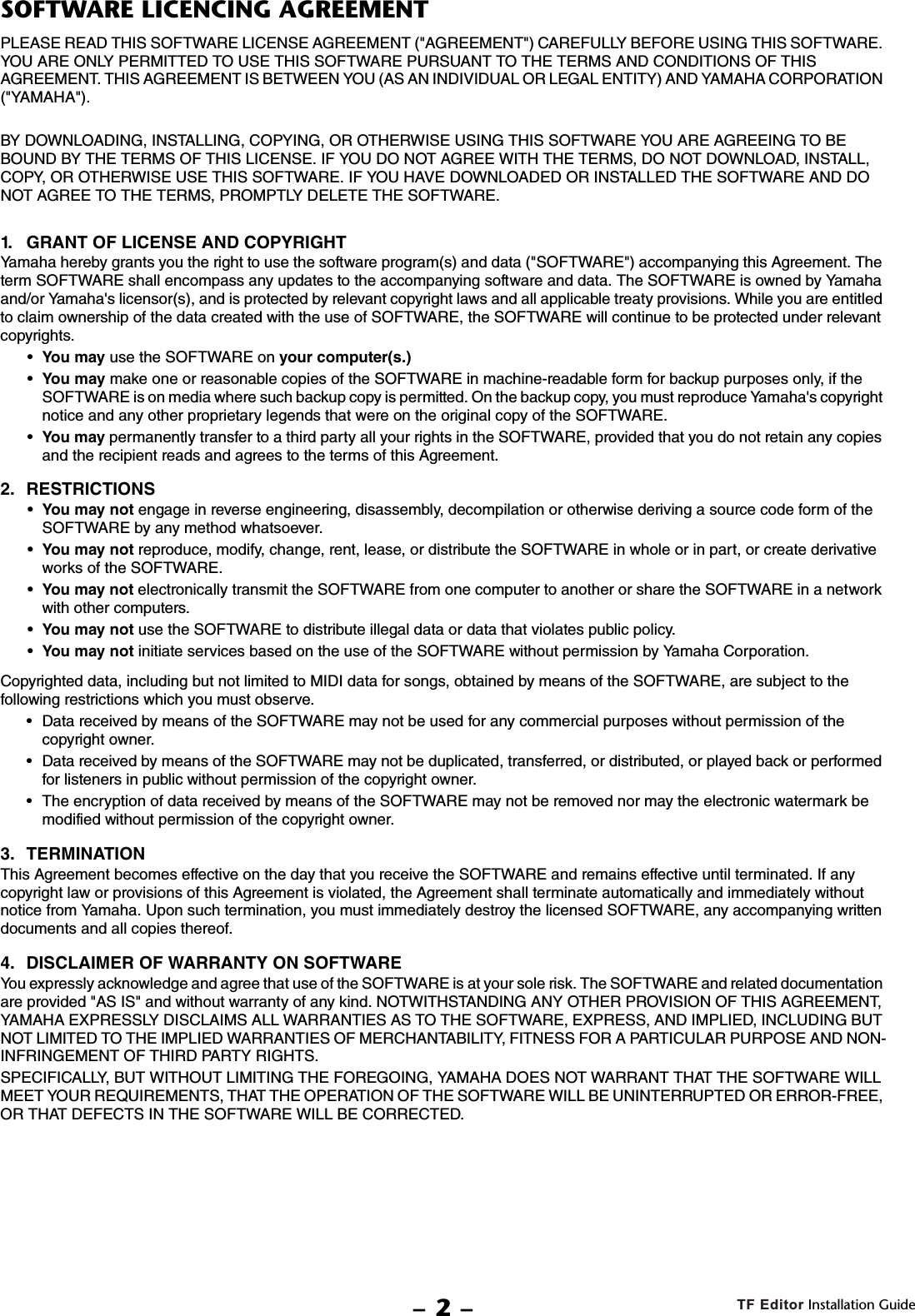 SOFTWARE LICENCING AGREEMENT

PLEASE READ THIS SOFTWARE LICENSE AGREEMENT ("AGREEMENT") CAREFULLY BEFORE USING THIS SOFTWARE. YOU ARE ONLY PERMITTED TO USE THIS SOFTWARE PURSUANT TO THE TERMS AND CONDITIONS OF THIS AGREEMENT. THIS AGREEMENT IS BETWEEN YOU (AS AN INDIVIDUAL OR LEGAL ENTITY) AND YAMAHA CORPORATION ("YAMAHA").

BY DOWNLOADING, INSTALLING, COPYING, OR OTHERWISE USING THIS SOFTWARE YOU ARE AGREEING TO BE BOUND BY THE TERMS OF THIS LICENSE. IF YOU DO NOT AGREE WITH THE TERMS, DO NOT DOWNLOAD, INSTALL, COPY, OR OTHERWISE USE THIS SOFTWARE. IF YOU HAVE DOWNLOADED OR INSTALLED THE SOFTWARE AND DO NOT AGREE TO THE TERMS, PROMPTLY DELETE THE SOFTWARE.

1. GRANT OF LICENSE AND COPYRIGHT
Yamaha hereby grants you the right to use the software program(s) and data ("SOFTWARE") accompanying this Agreement. The term SOFTWARE shall encompass any updates to the accompanying software and data. The SOFTWARE is owned by Yamaha and/or Yamaha's licensor(s), and is protected by relevant copyright laws and all applicable treaty provisions. While you are entitled to claim ownership of the data created with the use of SOFTWARE, the SOFTWARE will continue to be protected under relevant copyrights.
• You may use the SOFTWARE on your computer(s.)
• You may make one or reasonable copies of the SOFTWARE in machine-readable form for backup purposes only, if the SOFTWARE is on media where such backup copy is permitted. On the backup copy, you must reproduce Yamaha's copyright notice and any other proprietary legends that were on the original copy of the SOFTWARE.
• You may permanently transfer to a third party all your rights in the SOFTWARE, provided that you do not retain any copies and the recipient reads and agrees to the terms of this Agreement.

2. RESTRICTIONS
• You may not engage in reverse engineering, disassembly, decompilation or otherwise deriving a source code form of the SOFTWARE by any method whatsoever.
• You may not reproduce, modify, change, rent, lease, or distribute the SOFTWARE in whole or in part, or create derivative works of the SOFTWARE.
• You may not electronically transmit the SOFTWARE from one computer to another or share the SOFTWARE in a network with other computers.
• You may not use the SOFTWARE to distribute illegal data or data that violates public policy.
• You may not initiate services based on the use of the SOFTWARE without permission by Yamaha Corporation.

Copyrighted data, including but not limited to MIDI data for songs, obtained by means of the SOFTWARE, are subject to the following restrictions which you must observe.
• Data received by means of the SOFTWARE may not be used for any commercial purposes without permission of the copyright owner.
• Data received by means of the SOFTWARE may not be duplicated, transferred, or distributed, or played back or performed for listeners in public without permission of the copyright owner.
• The encryption of data received by means of the SOFTWARE may not be removed nor may the electronic watermark be modified without permission of the copyright owner.

3. TERMINATION
This Agreement becomes effective on the day that you receive the SOFTWARE and remains effective until terminated. If any copyright law or provisions of this Agreement is violated, the Agreement shall terminate automatically and immediately without notice from Yamaha. Upon such termination, you must immediately destroy the licensed SOFTWARE, any accompanying written documents and all copies thereof.

4. DISCLAIMER OF WARRANTY ON SOFTWARE
You expressly acknowledge and agree that use of the SOFTWARE is at your sole risk. The SOFTWARE and related documentation are provided "AS IS" and without warranty of any kind. NOTWITHSTANDING ANY OTHER PROVISION OF THIS AGREEMENT, YAMAHA EXPRESSLY DISCLAIMS ALL WARRANTIES AS TO THE SOFTWARE, EXPRESS, AND IMPLIED, INCLUDING BUT NOT LIMITED TO THE IMPLIED WARRANTIES OF MERCHANTABILITY, FITNESS FOR A PARTICULAR PURPOSE AND NON-INFRINGEMENT OF THIRD PARTY RIGHTS.

SPECIFICALLY, BUT WITHOUT LIMITING THE FOREGOING, YAMAHA DOES NOT WARRANT THAT THE SOFTWARE WILL MEET YOUR REQUIREMENTS, THAT THE OPERATION OF THE SOFTWARE WILL BE UNINTERRUPTED OR ERROR-FREE, OR THAT DEFECTS IN THE SOFTWARE WILL BE CORRECTED.

– 2 –

TF Editor Installation Guide